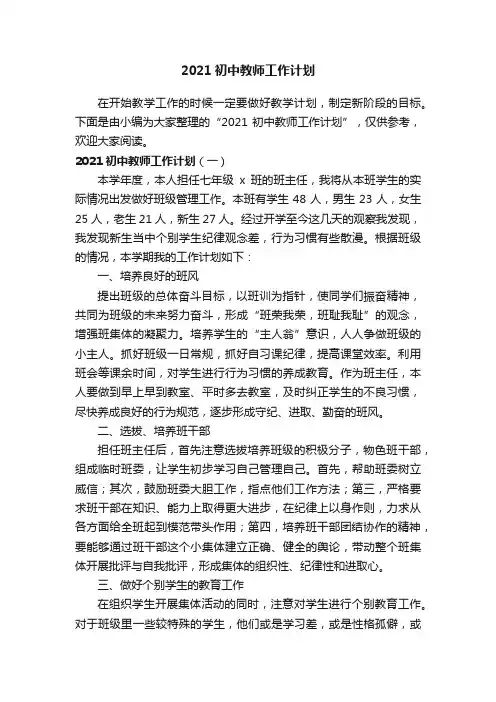 2021 初中教师工作计划

在开始教学工作的时候一定要做好教学计划，制定新阶段的目标。下面是由小编为大家整理的“2021 初中教师工作计划”，仅供参考，欢迎大家阅读。

2021 初中教师工作计划（一）

本学年度，本人担任七年级 x 班的班主任，我将从本班学生的实际情况出发做好班级管理工作。本班有学生 48 人，男生 23 人，女生 25 人，老生 21 人，新生 27 人。经过开学至今这几天的观察我发现，我发现新生当中个别学生纪律观念差，行为习惯有些散漫。根据班级的情况，本学期我的工作计划如下：

一、培养良好的班风

提出班级的总体奋斗目标，以班训为指针，使同学们振奋精神，共同为班级的未来努力奋斗，形成“班荣我荣，班耻我耻”的观念，增强班集体的凝聚力。培养学生的“主人翁”意识，人人争做班级的小主人。抓好班级一日常规，抓好自习课纪律，提高课堂效率。利用班会等课余时间，对学生进行行为习惯的养成教育。作为班主任，本人要做到早上早到教室、平时多去教室，及时纠正学生的不良习惯，尽快养成良好的行为规范，逐步形成守纪、进取、勤奋的班风。

二、选拔、培养班干部

担任班主任后，首先注意选拔培养班级的积极分子，物色班干部，组成临时班委，让学生初步学习自己管理自己。首先，帮助班委树立威信；其次，鼓励班委大胆工作，指点他们工作方法；第三，严格要求班干部在知识、能力上取得更大进步，在纪律上以身作则，力求从各方面给全班起到模范带头作用；第四，培养班干部团结协作的精神，要能够通过班干部这个小集体建立正确、健全的舆论，带动整个班集体开展批评与自我批评，形成集体的组织性、纪律性和进取心。

三、做好个别学生的教育工作

在组织学生开展集体活动的同时，注意对学生进行个别教育工作。对于班级里一些较特殊的学生，他们或是学习差，或是性格孤僻，或